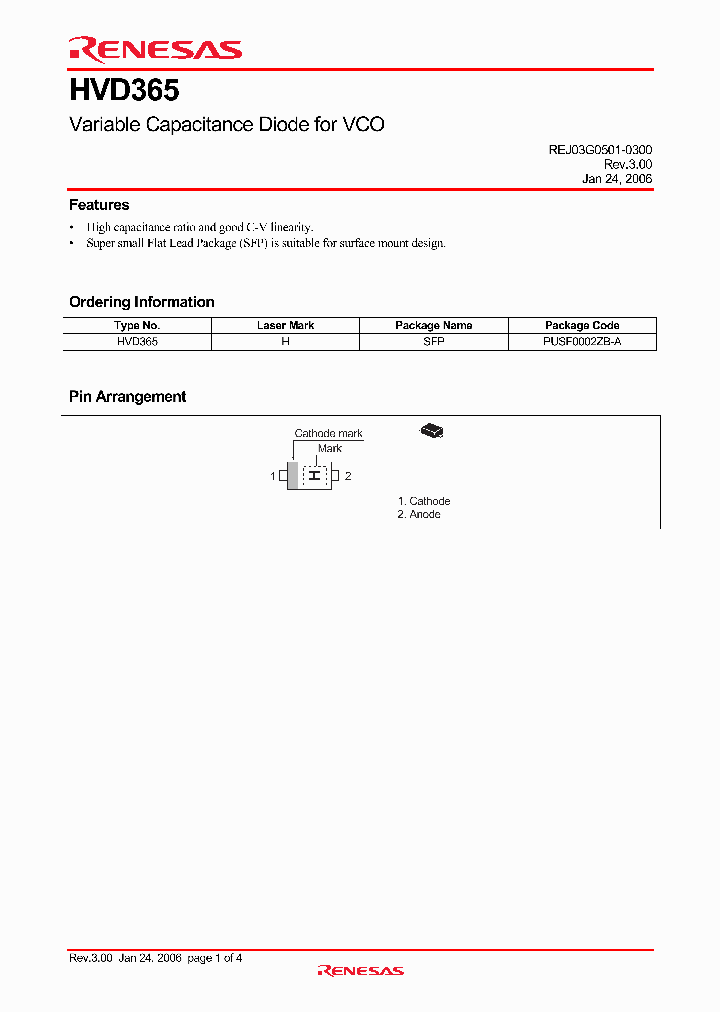 RENESAS

HVD365

Variable Capacitance Diode for VCO

REJ03G0501-0300
Rev.3.00
Jan 24, 2006

Features

• High capacitance ratio and good C-V linearity.
• Super small Flat Lead Package (SFP) is suitable for surface mount design.

Ordering Information

| Type No. | Laser Mark | Package Name | Package Code |
|---|---|---|---|
| HVD365 | H | SFP | PUSF0002ZB-A |

Pin Arrangement

Cathode mark
Mark
1
H
2

1. Cathode
2. Anode

Rev.3.00 Jan 24, 2006 page 1 of 4

RENESAS